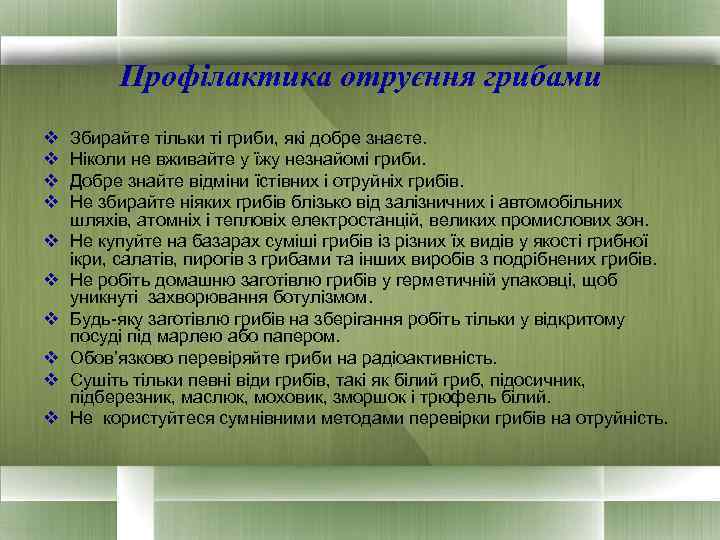 Профілактика отруєння грибами

❖ Збирайте тільки ті гриби, які добре знаєте.
❖ Ніколи не вживайте у їжу незнайомі гриби.
❖ Добре знайте відміни їстівних і отруйніх грибів.
❖ Не збирайте ніяких грибів блізько від залізничних і автомобільних шляхів, атомніх і тепловіх електростанцій, великих промислових зон.
❖ Не купуйте на базарах суміші грибів із різних їх видів у якості грибної ікри, салатів, пирогів з грибами та інших виробів з подрібнених грибів.
❖ Не робіть домашню заготівлю грибів у герметичній упаковці, щоб уникнуті захворювання ботулізмом.
❖ Будь-яку заготівлю грибів на зберігання робіть тільки у відкритому посуді під марлею або папером.
❖ Обов'язково перевіряйте гриби на радіоактивність.
❖ Сушіть тільки певні віди грибів, такі як білий гриб, підосичник, підберезник, маслюк, моховик, зморшок і трюфель білий.
❖ Не користуйтеся сумнівними методами перевірки грибів на отруйність.